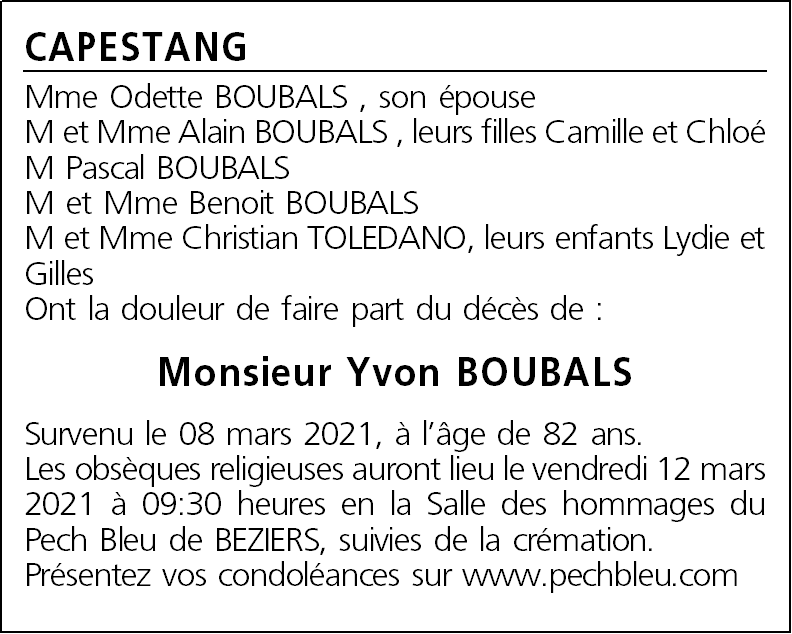 CAPESTANG

Mme Odette BOUBALS , son épouse
M et Mme Alain BOUBALS , leurs filles Camille et Chloé
M Pascal BOUBALS
M et Mme Benoit BOUBALS
M et Mme Christian TOLEDANO, leurs enfants Lydie et Gilles
Ont la douleur de faire part du décès de :

Monsieur Yvon BOUBALS

Survenu le 08 mars 2021, à l'âge de 82 ans.
Les obsèques religieuses auront lieu le vendredi 12 mars 2021 à 09:30 heures en la Salle des hommages du Pech Bleu de BEZIERS, suivies de la crémation.
Présentez vos condoléances sur www.pechbleu.com